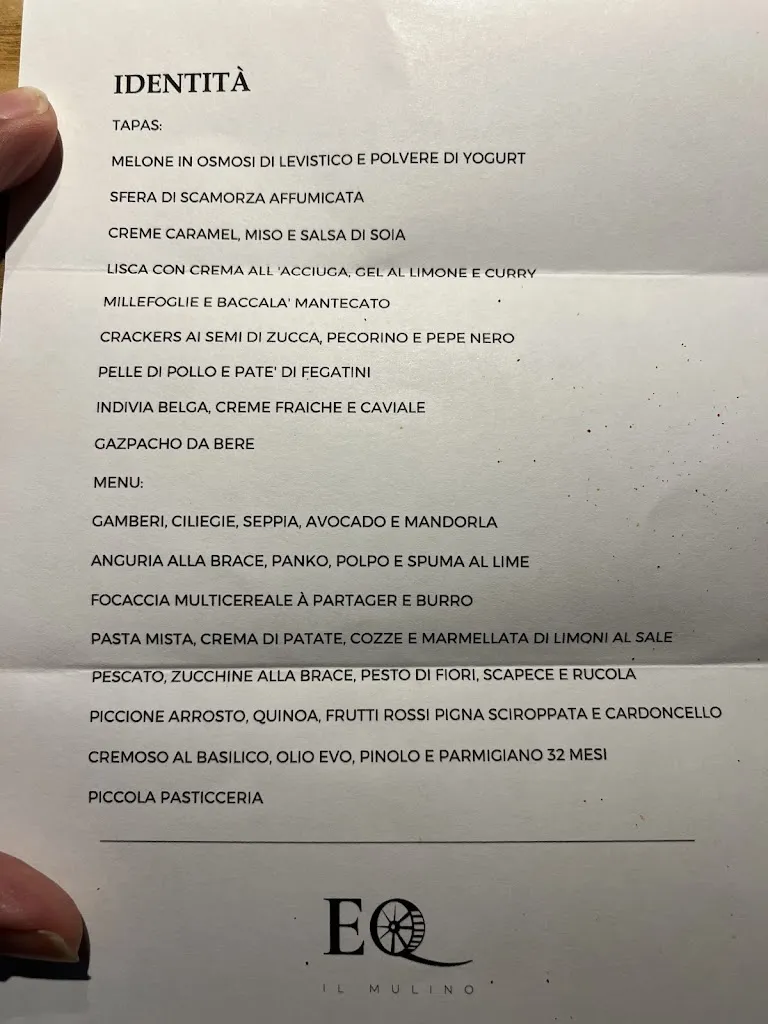 IDENTITÀ

TAPAS:

MELONE IN OSMOSI DI LEVISTICO E POLVERE DI YOGURT

SFERA DI SCAMORZA AFFUMICATA

CREME CARAMEL, MISO E SALSA DI SOIA

LISCA CON CREMA ALL 'ACCIUGA, GEL AL LIMONE E CURRY

MILLEFOGLIE E BACCALA' MANTECATO

CRACKERS AI SEMI DI ZUCCA, PECORINO E PEPE NERO

PELLE DI POLLO E PATE' DI FEGATINI

INDIVIA BELGA, CREME FRAICHE E CAVIALE

GAZPACHO DA BERE

MENU:

GAMBERI, CILIEGIE, SEPPIA, AVOCADO E MANDORLA

ANGURIA ALLA BRACE, PANKO, POLPO E SPUMA AL LIME

FOCACCIA MULTICEREALE À PARTAGER E BURRO

PASTA MISTA, CREMA DI PATATE, COZZE E MARMELLATA DI LIMONI AL SALE

PESCATO, ZUCCHINE ALLA BRACE, PESTO DI FIORI, SCAPECE E RUCOLA

PICCIONE ARROSTO, QUINOA, FRUTTI ROSSI PIGNA SCIROPPATA E CARDONCELLO

CREMOSO AL BASILICO, OLIO EVO, PINOLO E PARMIGIANO 32 MESI

PICCOLA PASTICCERIA

EQ

IL MULINO